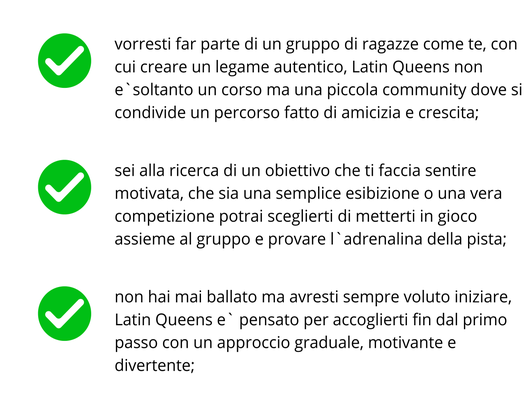 ✓ vorresti far parte di un gruppo di ragazze come te, con cui creare un legame autentico, Latin Queens non e`soltanto un corso ma una piccola community dove si condivide un percorso fatto di amicizia e crescita;

✓ sei alla ricerca di un obiettivo che ti faccia sentire motivata, che sia una semplice esibizione o una vera competizione potrai sceglierti di metterti in gioco assieme al gruppo e provare l`adrenalina della pista;

✓ non hai mai ballato ma avresti sempre voluto iniziare, Latin Queens e` pensato per accoglierti fin dal primo passo con un approccio graduale, motivante e divertente;